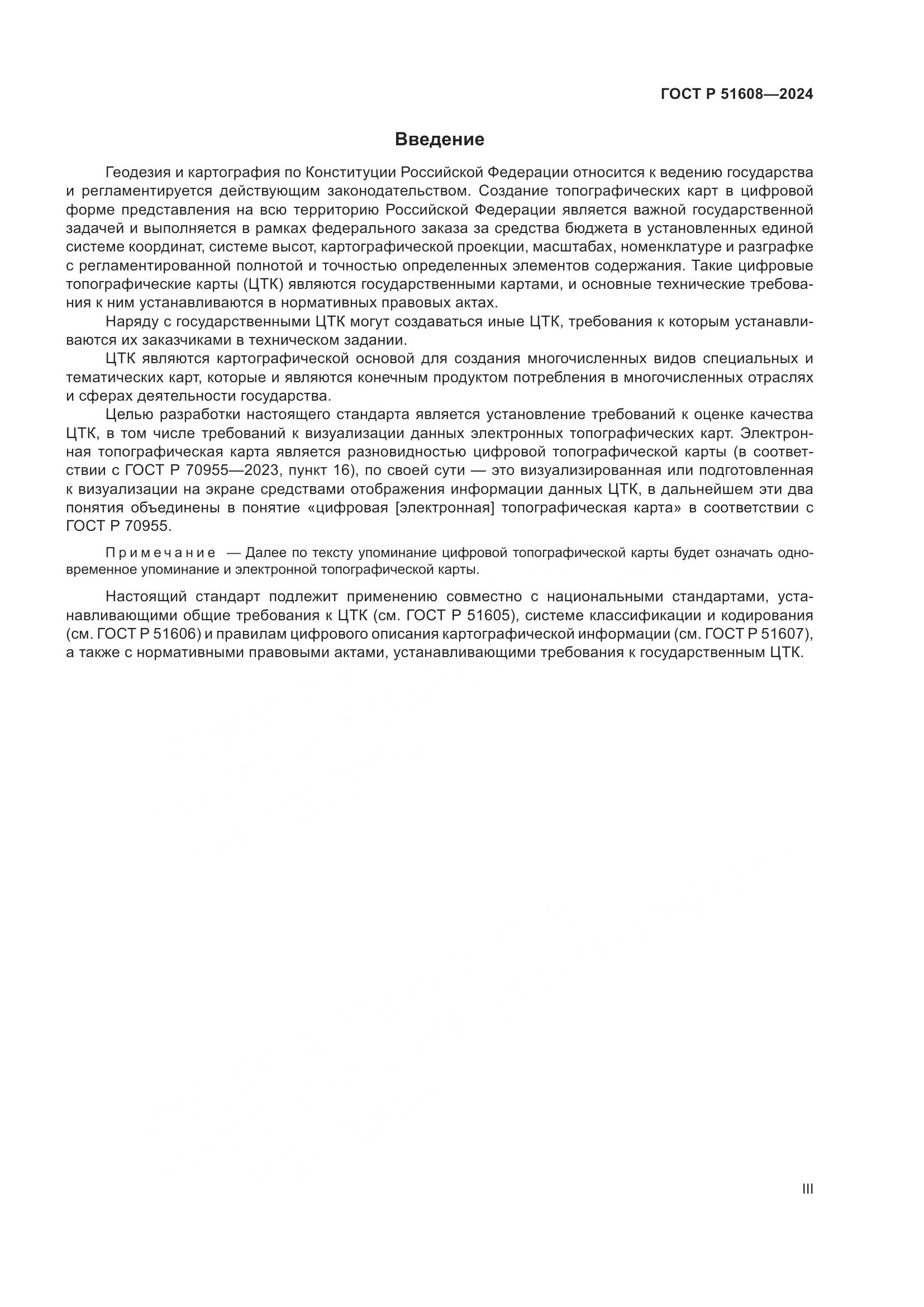 ГОСТ Р 51608—2024

Введение

Геодезия и картография по Конституции Российской Федерации относится к ведению государства и регламентируется действующим законодательством. Создание топографических карт в цифровой форме представления на всю территорию Российской Федерации является важной государственной задачей и выполняется в рамках федерального заказа за средства бюджета в установленных единой системе координат, системе высот, картографической проекции, масштабах, номенклатуре и разграфке с регламентированной полнотой и точностью определенных элементов содержания. Такие цифровые топографические карты (ЦТК) являются государственными картами, и основные технические требования к ним устанавливаются в нормативных правовых актах.

Наряду с государственными ЦТК могут создаваться иные ЦТК, требования к которым устанавливаются их заказчиками в техническом задании.

ЦТК являются картографической основой для создания многочисленных видов специальных и тематических карт, которые и являются конечным продуктом потребления в многочисленных отраслях и сферах деятельности государства.

Целью разработки настоящего стандарта является установление требований к оценке качества ЦТК, в том числе требований к визуализации данных электронных топографических карт. Электронная топографическая карта является разновидностью цифровой топографической карты (в соответствии с ГОСТ Р 70955—2023, пункт 16), по своей сути — это визуализированная или подготовленная к визуализации на экране средствами отображения информации данных ЦТК, в дальнейшем эти два понятия объединены в понятие «цифровая [электронная] топографическая карта» в соответствии с ГОСТ Р 70955.

Примечание — Далее по тексту упоминание цифровой топографической карты будет означать одновременное упоминание и электронной топографической карты.

Настоящий стандарт подлежит применению совместно с национальными стандартами, устанавливающими общие требования к ЦТК (см. ГОСТ Р 51605), системе классификации и кодирования (см. ГОСТ Р 51606) и правилам цифрового описания картографической информации (см. ГОСТ Р 51607), а также с нормативными правовыми актами, устанавливающими требования к государственным ЦТК.

III